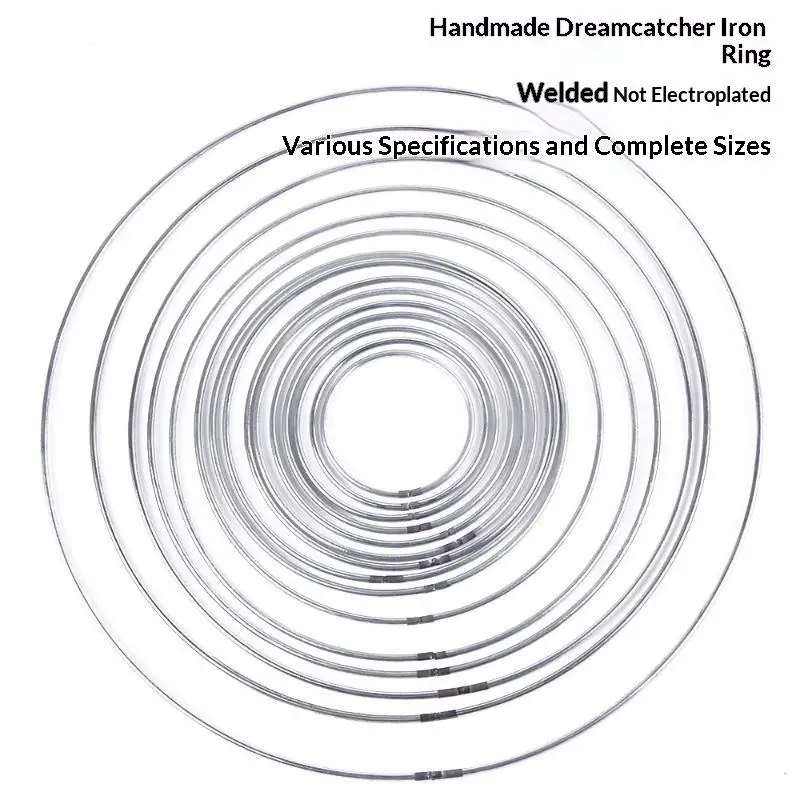 Handmade Dreamcatcher Iron Ring

Welded Not Electroplated

Various Specifications and Complete Sizes